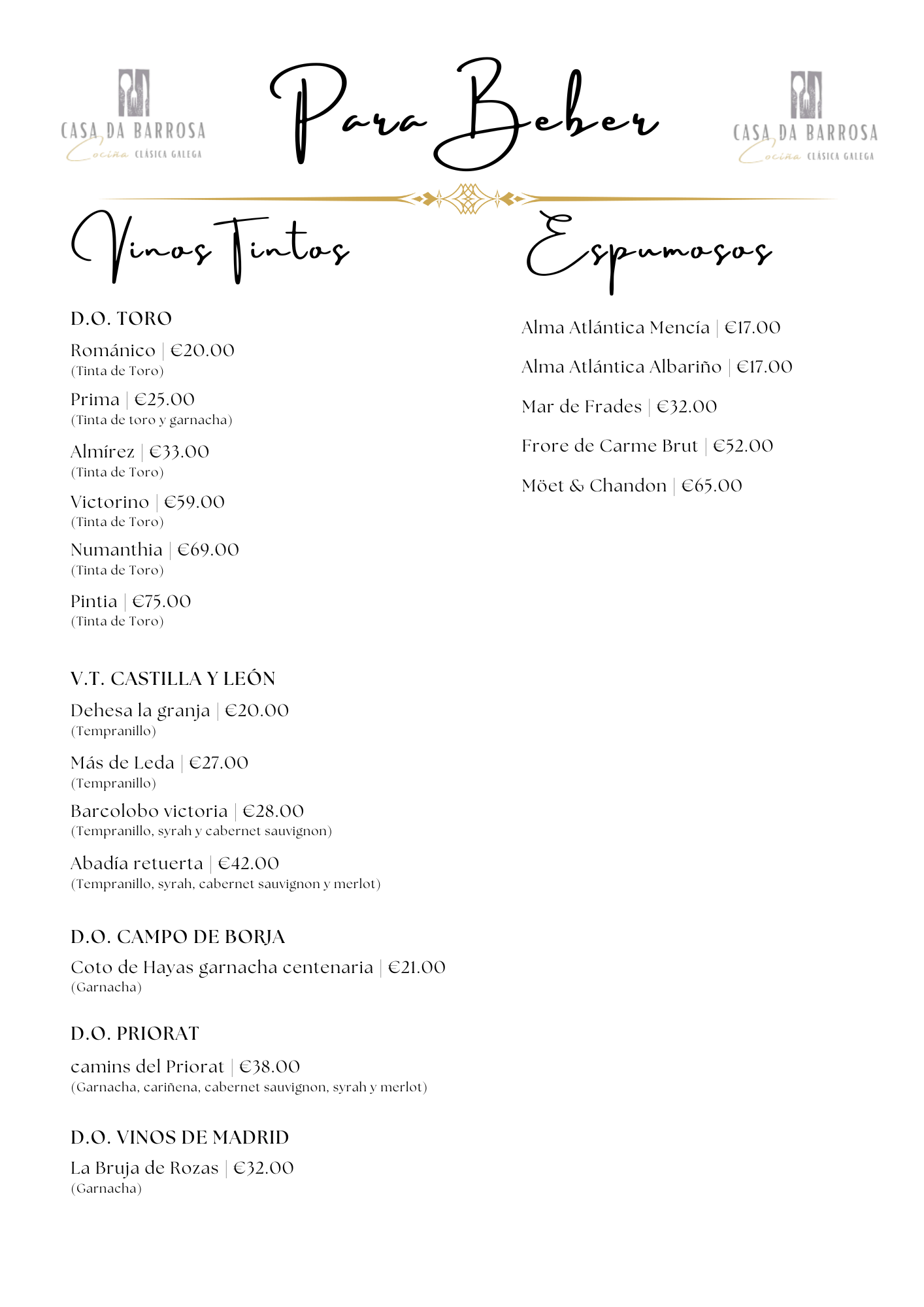 CASA DA BARROSA
Cociña CLÁSICA GALEGA

Para Beber

CASA DA BARROSA
Cociña CLÁSICA GALEGA

Vinos Tintos

D.O. TORO

Románico | €20.00
(Tinta de Toro)

Prima | €25.00
(Tinta de toro y garnacha)

Almírez | €33.00
(Tinta de Toro)

Victorino | €59.00
(Tinta de Toro)

Numanthia | €69.00
(Tinta de Toro)

Pintia | €75.00
(Tinta de Toro)

V.T. CASTILLA Y LEÓN

Dehesa la granja | €20.00
(Tempranillo)

Más de Leda | €27.00
(Tempranillo)

Barcolobo victoria | €28.00
(Tempranillo, syrah y cabernet sauvignon)

Abadía retuerta | €42.00
(Tempranillo, syrah, cabernet sauvignon y merlot)

D.O. CAMPO DE BORJA

Coto de Hayas garnacha centenaria | €21.00
(Garnacha)

D.O. PRIORAT

camins del Priorat | €38.00
(Garnacha, cariñena, cabernet sauvignon, syrah y merlot)

D.O. VINOS DE MADRID

La Bruja de Rozas | €32.00
(Garnacha)

Espumosos

Alma Atlántica Mencía | €17.00

Alma Atlántica Albariño | €17.00

Mar de Frades | €32.00

Frore de Carme Brut | €52.00

Möet & Chandon | €65.00